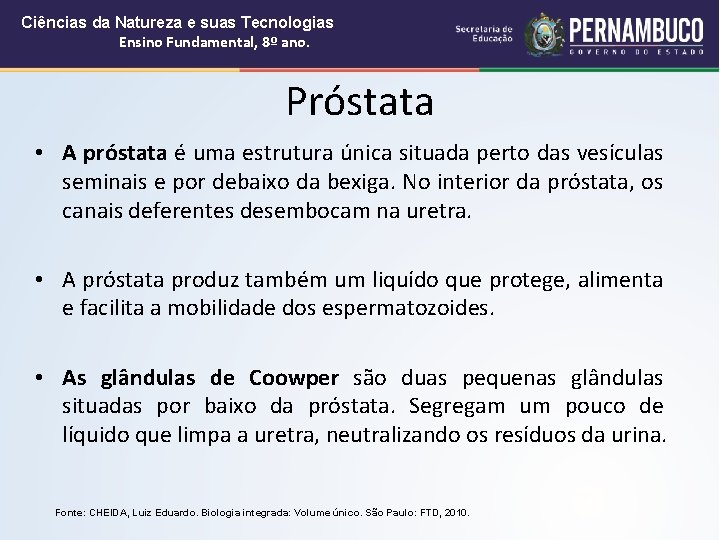 Ciências da Natureza e suas Tecnologias
Ensino Fundamental, 8º ano.

Secretaria de Educação

PERNAMBUCO
GOVERNO DO ESTADO

Próstata

• A próstata é uma estrutura única situada perto das vesículas seminais e por debaixo da bexiga. No interior da próstata, os canais deferentes desembocam na uretra.

• A próstata produz também um liquído que protege, alimenta e facilita a mobilidade dos espermatozoides.

• As glândulas de Coowper são duas pequenas glândulas situadas por baixo da próstata. Segregam um pouco de líquido que limpa a uretra, neutralizando os resíduos da urina.

Fonte: CHEIDA, Luiz Eduardo. Biologia integrada: Volume único. São Paulo: FTD, 2010.